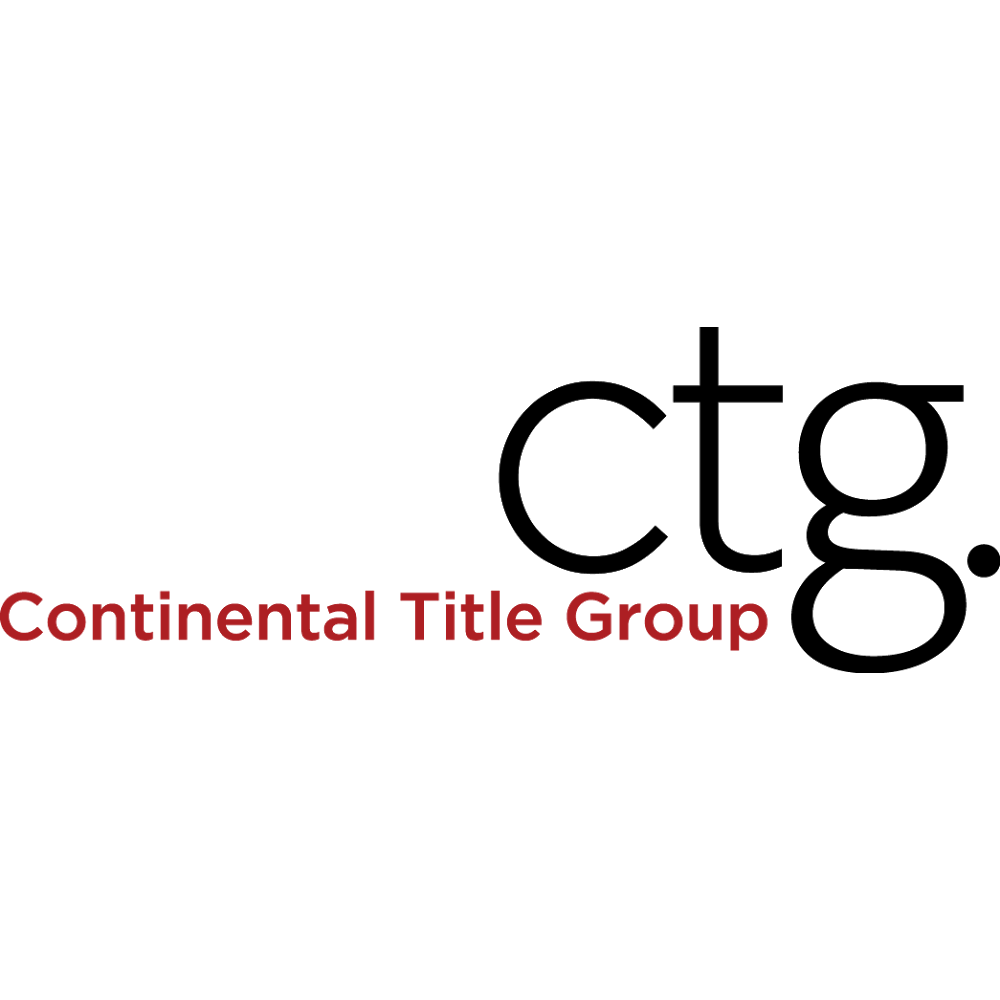 ctg.
Continental Title Group